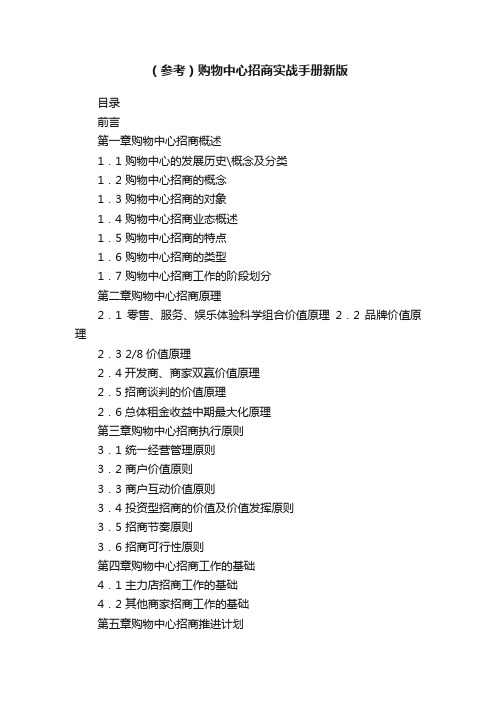 （参考）购物中心招商实战手册新版

目录
前言
第一章购物中心招商概述
1．1 购物中心的发展历史\概念及分类
1．2 购物中心招商的概念
1．3 购物中心招商的对象
1．4 购物中心招商业态概述
1．5 购物中心招商的特点
1．6 购物中心招商的类型
1．7 购物中心招商工作的阶段划分
第二章购物中心招商原理
2．1 零售、服务、娱乐体验科学组合价值原理 2．2 品牌价值原理
2．3 2/8 价值原理
2．4 开发商、商家双赢价值原理
2．5 招商谈判的价值原理
2．6 总体租金收益中期最大化原理
第三章购物中心招商执行原则
3．1 统一经营管理原则
3．2 商户价值原则
3．3 商户互动价值原则
3．4 投资型招商的价值及价值发挥原则
3．5 招商节奏原则
3．6 招商可行性原则
第四章购物中心招商工作的基础
4．1 主力店招商工作的基础
4．2 其他商家招商工作的基础
第五章购物中心招商推进计划